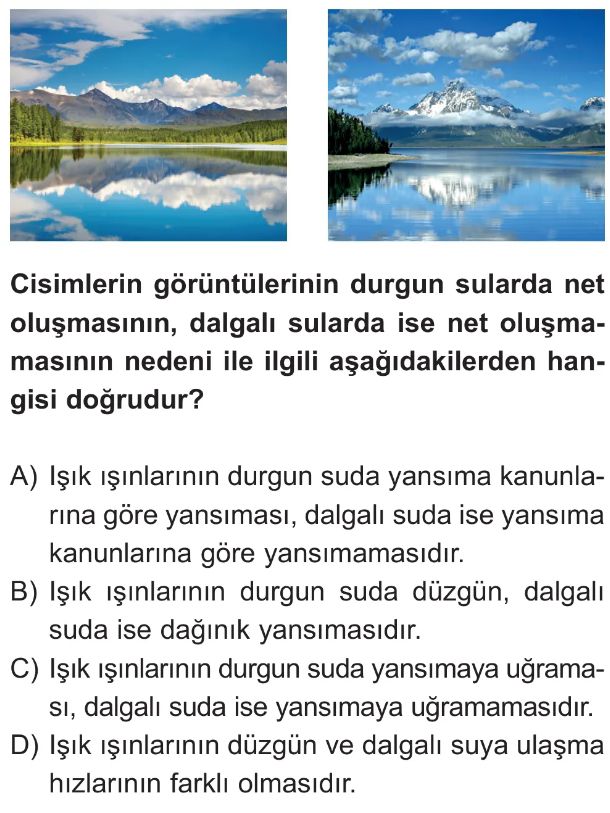 Cisimlerin görüntülerinin durgun sularda net oluşmasının, dalgalı sularda ise net oluşmamasının nedeni ile ilgili aşağıdakilerden hangisi doğrudur?

A) Işık ışınlarının durgun suda yansıma kanunlarına göre yansıması, dalgalı suda ise yansıma kanunlarına göre yansımamasıdır.
B) Işık ışınlarının durgun suda düzgün, dalgalı suda ise dağınık yansımasıdır.
C) Işık ışınlarının durgun suda yansımaya uğraması, dalgalı suda ise yansımaya uğramamasıdır.
D) Işık ışınlarının düzgün ve dalgalı suya ulaşma hızlarının farklı olmasıdır.